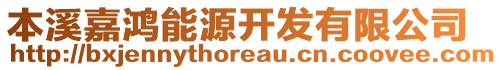 本溪嘉鸿能源开发有限公司
http://bxjennythoreau.cn.coovee.com